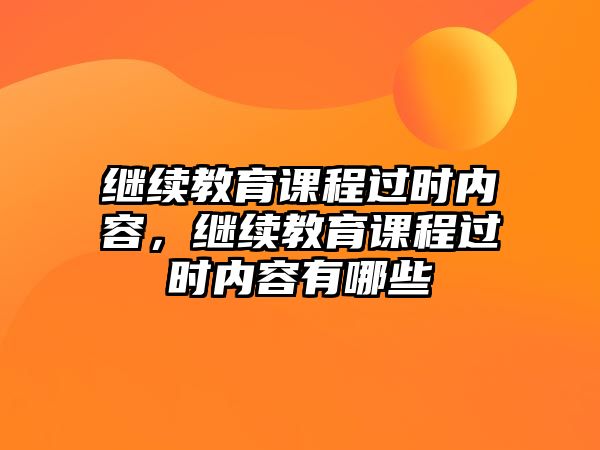 继续教育课程过时内容，继续教育课程过时内容有哪些